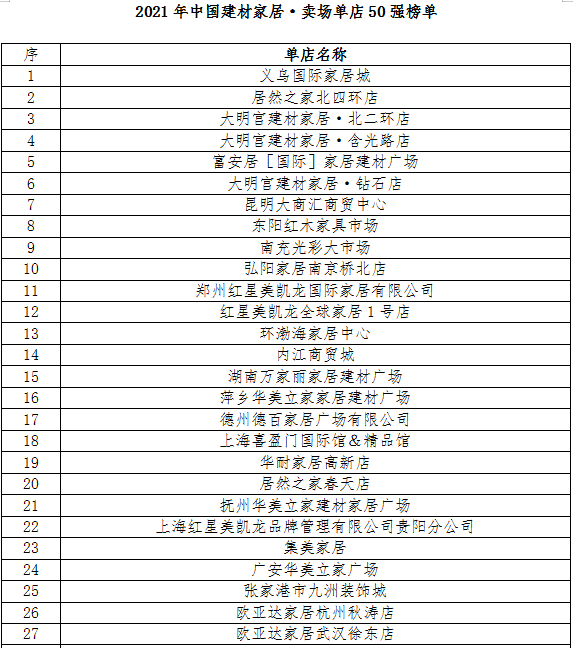 2021 年中国建材家居·卖场单店 50 强榜单

| 序 | 单店名称 |
|---|---|
| 1 | 义乌国际家居城 |
| 2 | 居然之家北四环店 |
| 3 | 大明宫建材家居·北二环店 |
| 4 | 大明宫建材家居·含光路店 |
| 5 | 富安居［国际］家居建材广场 |
| 6 | 大明宫建材家居·钻石店 |
| 7 | 昆明大商汇商贸中心 |
| 8 | 东阳红木家具市场 |
| 9 | 南充光彩大市场 |
| 10 | 弘阳家居南京桥北店 |
| 11 | 郑州红星美凯龙国际家居有限公司 |
| 12 | 红星美凯龙全球家居 1 号店 |
| 13 | 环渤海家居中心 |
| 14 | 内江商贸城 |
| 15 | 湖南万家丽家居建材广场 |
| 16 | 萍乡华美立家家居建材广场 |
| 17 | 德州德百家居广场有限公司 |
| 18 | 上海喜盈门国际馆&精品馆 |
| 19 | 华耐家居高新店 |
| 20 | 居然之家春天店 |
| 21 | 抚州华美立家建材家居广场 |
| 22 | 上海红星美凯龙品牌管理有限公司贵阳分公司 |
| 23 | 集美家居 |
| 24 | 广安华美立家广场 |
| 25 | 张家港市九洲装饰城 |
| 26 | 欧亚达家居杭州秋涛店 |
| 27 | 欧亚达家居武汉徐东店 |